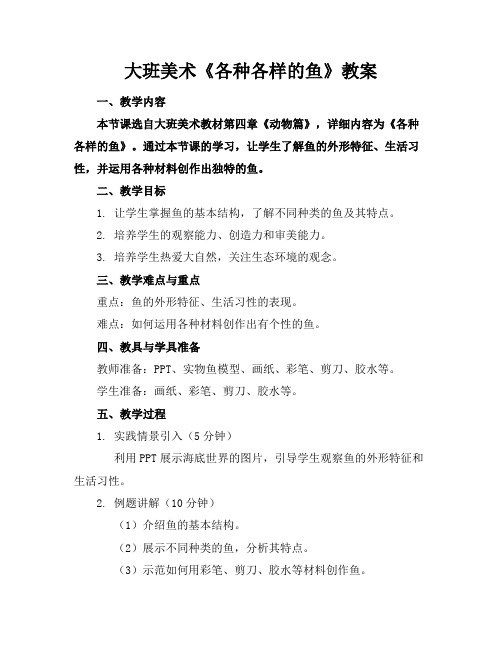 大班美术《各种各样的鱼》教案

一、教学内容

本节课选自大班美术教材第四章《动物篇》，详细内容为《各种各样的鱼》。通过本节课的学习，让学生了解鱼的外形特征、生活习性，并运用各种材料创作出独特的鱼。

二、教学目标

1. 让学生掌握鱼的基本结构，了解不同种类的鱼及其特点。

2. 培养学生的观察能力、创造力和审美能力。

3. 培养学生热爱大自然，关注生态环境的观念。

三、教学难点与重点

重点：鱼的外形特征、生活习性的表现。

难点：如何运用各种材料创作出有个性的鱼。

四、教具与学具准备

教师准备：PPT、实物鱼模型、画纸、彩笔、剪刀、胶水等。

学生准备：画纸、彩笔、剪刀、胶水等。

五、教学过程

1. 实践情景引入（5 分钟）

利用 PPT 展示海底世界的图片，引导学生观察鱼的外形特征和生活习性。

2. 例题讲解（10 分钟）

（1）介绍鱼的基本结构。

（2）展示不同种类的鱼，分析其特点。

（3）示范如何用彩笔、剪刀、胶水等材料创作鱼。